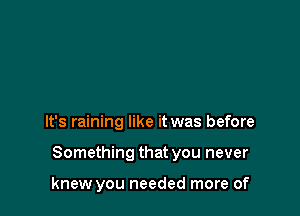 It's raining like it was before

Something that you never

knew you needed more of